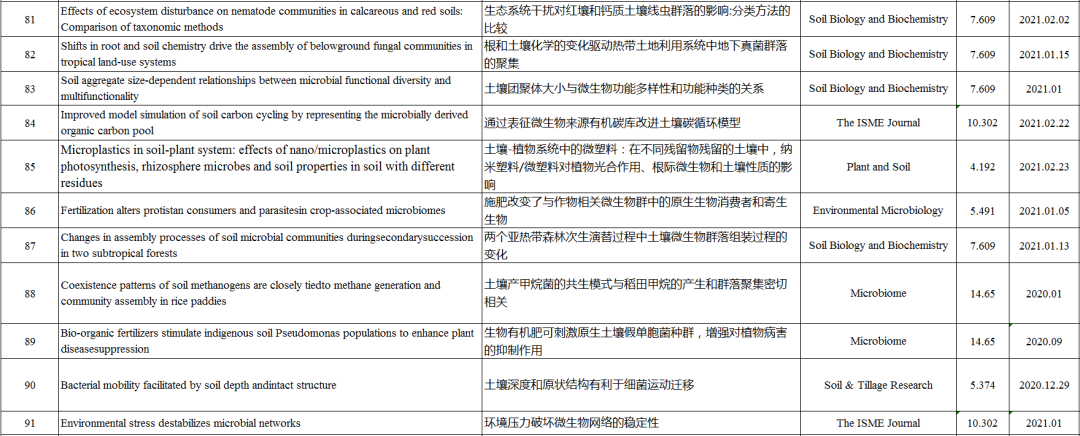 | 81 | Effects of ecosystem disturbance on nematode communities in calcareous and red soils: Comparison of taxonomic methods | 生态系统干扰对红壤和钙质土壤线虫群落的影响:分类方法的比较 | Soil Biology and Biochemistry | 7.609 | 2021.02.02 |
|---|---|---|---|---|---|
| 82 | Shifts in root and soil chemistry drive the assembly of belowground fungal communities in tropical land-use systems | 根和土壤化学的变化驱动热带土地利用系统中地下真菌群落的聚集 | Soil Biology and Biochemistry | 7.609 | 2021.01.15 |
| 83 | Soil aggregate size-dependent relationships between microbial functional diversity and multifunctionality | 土壤团聚体大小与微生物功能多样性和功能种类的关系 | Soil Biology and Biochemistry | 7.609 | 2021.01 |
| 84 | Improved model simulation of soil carbon cycling by representing the microbially derived organic carbon pool | 通过表征微生物来源有机碳库改进土壤碳循环模型 | The ISME Journal | 10.302 | 2021.02.22 |
| 85 | Microplastics in soil-plant system: effects of nano/microplastics on plant photosynthesis, rhizosphere microbes and soil properties in soil with different residues | 土壤-植物系统中的微塑料：在不同残留物残留的土壤中，纳米塑料/微塑料对植物光合作用、根际微生物和土壤性质的影响 | Plant and Soil | 4.192 | 2021.02.23 |
| 86 | Fertilization alters protistan consumers and parasitesin crop-associated microbiomes | 施肥改变了与作物相关微生物群中的原生生物消费者和寄生生物 | Environmental Microbiology | 5.491 | 2021.01.05 |
| 87 | Changes in assembly processes of soil microbial communities duringsecondarysuccession in two subtropical forests | 两个亚热带森林次生演替过程中土壤微生物群落组装过程的变化 | Soil Biology and Biochemistry | 7.609 | 2021.01.13 |
| 88 | Coexistence patterns of soil methanogens are closely tiedto methane generation and community assembly in rice paddies | 土壤产甲烷菌的共生模式与稻田甲烷的产生和群落聚集密切相关 | Microbiome | 14.65 | 2020.01 |
| 89 | Bio-organic fertilizers stimulate indigenous soil Pseudomonas populations to enhance plant diseasesuppression | 生物有机肥可刺激原生土壤假单胞菌种群，增强对植物病害的抑制作用 | Microbiome | 14.65 | 2020.09 |
| 90 | Bacterial mobility facilitated by soil depth andintact structure | 土壤深度和原状结构有利于细菌运动迁移 | Soil & Tillage Research | 5.374 | 2020.12.29 |
| 91 | Environmental stress destabilizes microbial networks | 环境压力破坏微生物网络的稳定性 | The ISME Journal | 10.302 | 2021.01 |